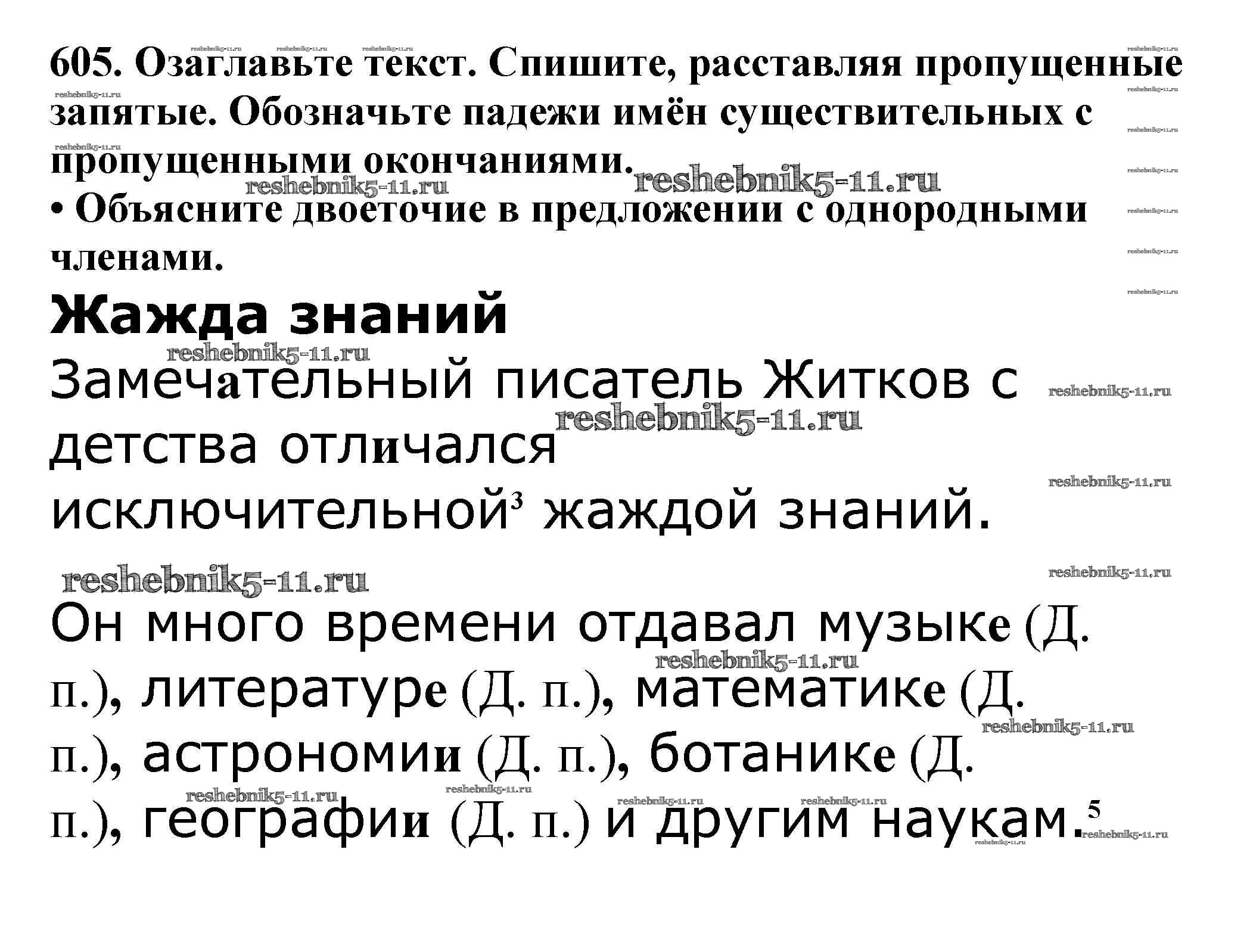 605. Озаглавьте текст. Спишите, расставляя пропущенные запятые. Обозначьте падежи имён существительных с пропущенными окончаниями.

• Объясните двоеточие в предложении с однородными членами.

Жажда знаний

Замечательный писатель Житков с детства отличался исключительной$^3$ жаждой знаний.

Он много времени отдавал музыке (Д. п.), литературе (Д. п.), математике (Д. п.), астрономии (Д. п.), ботанике (Д. п.), географии (Д. п.) и другим наукам.$^5$

reshebnik5-11.ru